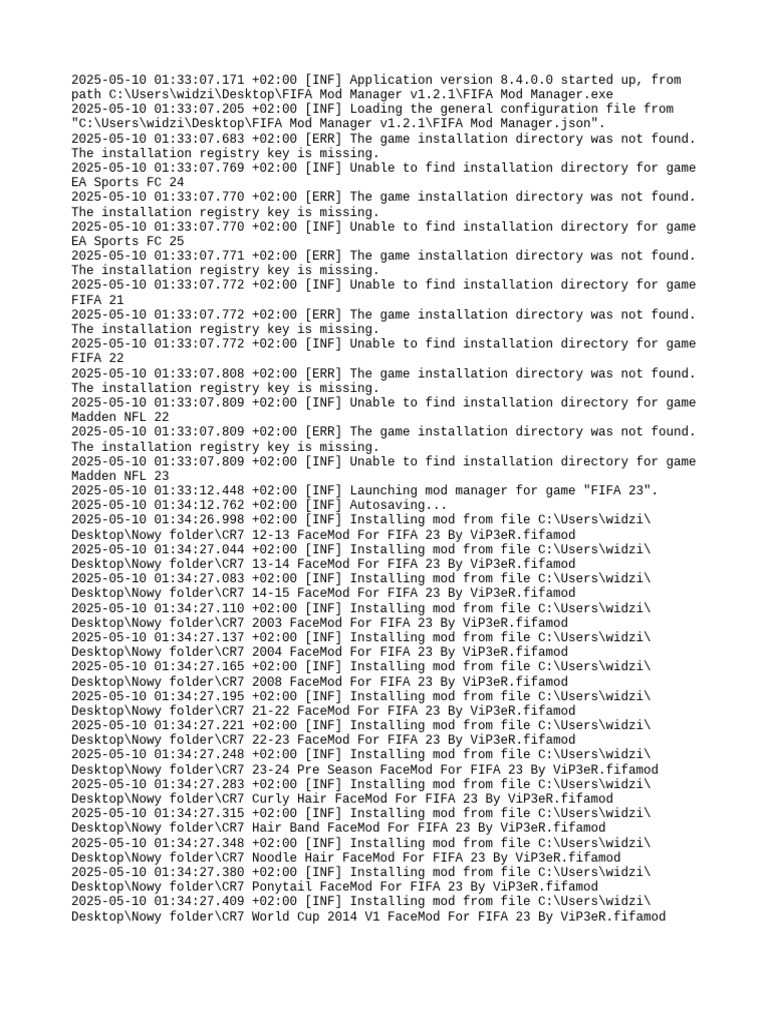 2025-05-10 01:33:07.171 +02:00 [INF] Application version 8.4.0.0 started up, from path C:\Users\widzi\Desktop\FIFA Mod Manager v1.2.1\FIFA Mod Manager.exe
2025-05-10 01:33:07.205 +02:00 [INF] Loading the general configuration file from "C:\Users\widzi\Desktop\FIFA Mod Manager v1.2.1\FIFA Mod Manager.json".
2025-05-10 01:33:07.683 +02:00 [ERR] The game installation directory was not found. The installation registry key is missing.
2025-05-10 01:33:07.769 +02:00 [INF] Unable to find installation directory for game EA Sports FC 24
2025-05-10 01:33:07.770 +02:00 [ERR] The game installation directory was not found. The installation registry key is missing.
2025-05-10 01:33:07.770 +02:00 [INF] Unable to find installation directory for game EA Sports FC 25
2025-05-10 01:33:07.771 +02:00 [ERR] The game installation directory was not found. The installation registry key is missing.
2025-05-10 01:33:07.772 +02:00 [INF] Unable to find installation directory for game FIFA 21
2025-05-10 01:33:07.772 +02:00 [ERR] The game installation directory was not found. The installation registry key is missing.
2025-05-10 01:33:07.772 +02:00 [INF] Unable to find installation directory for game FIFA 22
2025-05-10 01:33:07.808 +02:00 [ERR] The game installation directory was not found. The installation registry key is missing.
2025-05-10 01:33:07.809 +02:00 [INF] Unable to find installation directory for game Madden NFL 22
2025-05-10 01:33:07.809 +02:00 [ERR] The game installation directory was not found. The installation registry key is missing.
2025-05-10 01:33:07.809 +02:00 [INF] Unable to find installation directory for game Madden NFL 23
2025-05-10 01:33:12.448 +02:00 [INF] Launching mod manager for game "FIFA 23".
2025-05-10 01:34:12.762 +02:00 [INF] Autosaving...
2025-05-10 01:34:26.998 +02:00 [INF] Installing mod from file C:\Users\widzi\Desktop\Nowy folder\CR7 12-13 FaceMod For FIFA 23 By ViP3eR.fifamod
2025-05-10 01:34:27.044 +02:00 [INF] Installing mod from file C:\Users\widzi\Desktop\Nowy folder\CR7 13-14 FaceMod For FIFA 23 By ViP3eR.fifamod
2025-05-10 01:34:27.083 +02:00 [INF] Installing mod from file C:\Users\widzi\Desktop\Nowy folder\CR7 14-15 FaceMod For FIFA 23 By ViP3eR.fifamod
2025-05-10 01:34:27.110 +02:00 [INF] Installing mod from file C:\Users\widzi\Desktop\Nowy folder\CR7 2003 FaceMod For FIFA 23 By ViP3eR.fifamod
2025-05-10 01:34:27.137 +02:00 [INF] Installing mod from file C:\Users\widzi\Desktop\Nowy folder\CR7 2004 FaceMod For FIFA 23 By ViP3eR.fifamod
2025-05-10 01:34:27.165 +02:00 [INF] Installing mod from file C:\Users\widzi\Desktop\Nowy folder\CR7 2008 FaceMod For FIFA 23 By ViP3eR.fifamod
2025-05-10 01:34:27.195 +02:00 [INF] Installing mod from file C:\Users\widzi\Desktop\Nowy folder\CR7 21-22 FaceMod For FIFA 23 By ViP3eR.fifamod
2025-05-10 01:34:27.221 +02:00 [INF] Installing mod from file C:\Users\widzi\Desktop\Nowy folder\CR7 22-23 FaceMod For FIFA 23 By ViP3eR.fifamod
2025-05-10 01:34:27.248 +02:00 [INF] Installing mod from file C:\Users\widzi\Desktop\Nowy folder\CR7 23-24 Pre Season FaceMod For FIFA 23 By ViP3eR.fifamod
2025-05-10 01:34:27.283 +02:00 [INF] Installing mod from file C:\Users\widzi\Desktop\Nowy folder\CR7 Curly Hair FaceMod For FIFA 23 By ViP3eR.fifamod
2025-05-10 01:34:27.315 +02:00 [INF] Installing mod from file C:\Users\widzi\Desktop\Nowy folder\CR7 Hair Band FaceMod For FIFA 23 By ViP3eR.fifamod
2025-05-10 01:34:27.348 +02:00 [INF] Installing mod from file C:\Users\widzi\Desktop\Nowy folder\CR7 Noodle Hair FaceMod For FIFA 23 By ViP3eR.fifamod
2025-05-10 01:34:27.380 +02:00 [INF] Installing mod from file C:\Users\widzi\Desktop\Nowy folder\CR7 Ponytail FaceMod For FIFA 23 By ViP3eR.fifamod
2025-05-10 01:34:27.409 +02:00 [INF] Installing mod from file C:\Users\widzi\Desktop\Nowy folder\CR7 World Cup 2014 V1 FaceMod For FIFA 23 By ViP3eR.fifamod